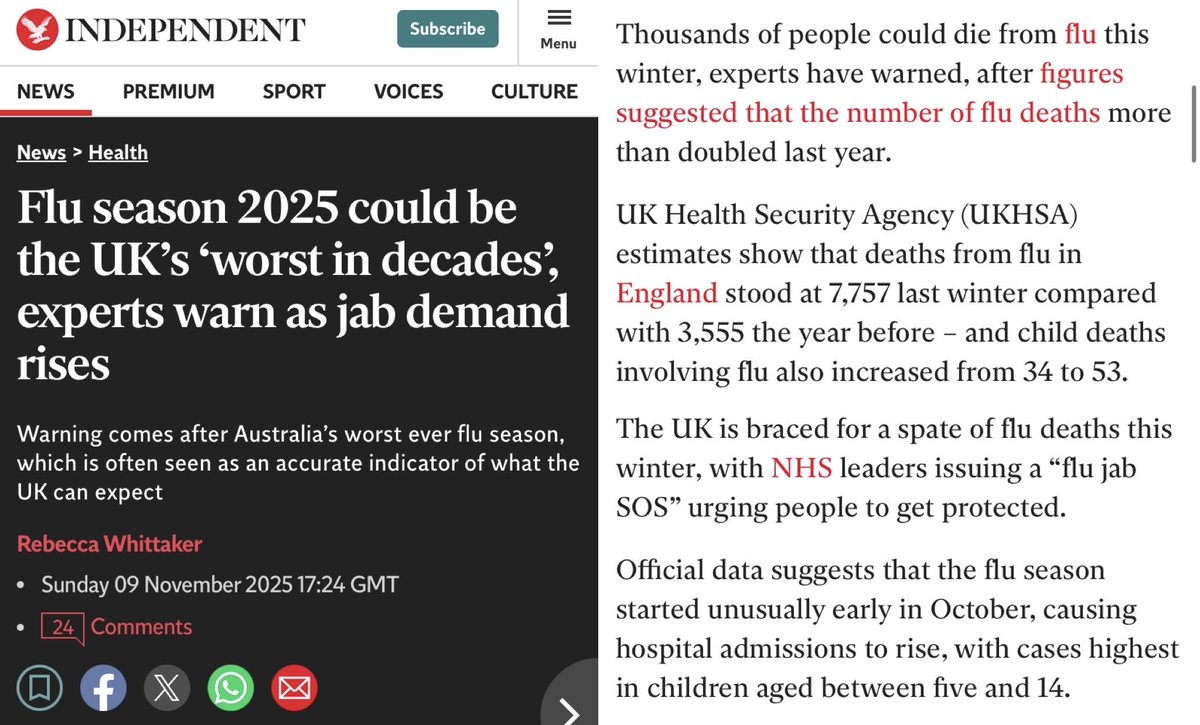 INDEPENDENT

Subscribe

Menu

NEWS PREMIUM SPORT VOICES CULTURE

News > Health

Flu season 2025 could be the UK's 'worst in decades', experts warn as jab demand rises

Warning comes after Australia's worst ever flu season, which is often seen as an accurate indicator of what the UK can expect

Rebecca Whittaker

• Sunday 09 November 2025 17:24 GMT

• 24 Comments

Thousands of people could die from flu this winter, experts have warned, after figures suggested that the number of flu deaths more than doubled last year.

UK Health Security Agency (UKHSA) estimates show that deaths from flu in England stood at 7,757 last winter compared with 3,555 the year before – and child deaths involving flu also increased from 34 to 53.

The UK is braced for a spate of flu deaths this winter, with NHS leaders issuing a "flu jab SOS" urging people to get protected.

Official data suggests that the flu season started unusually early in October, causing hospital admissions to rise, with cases highest in children aged between five and 14.